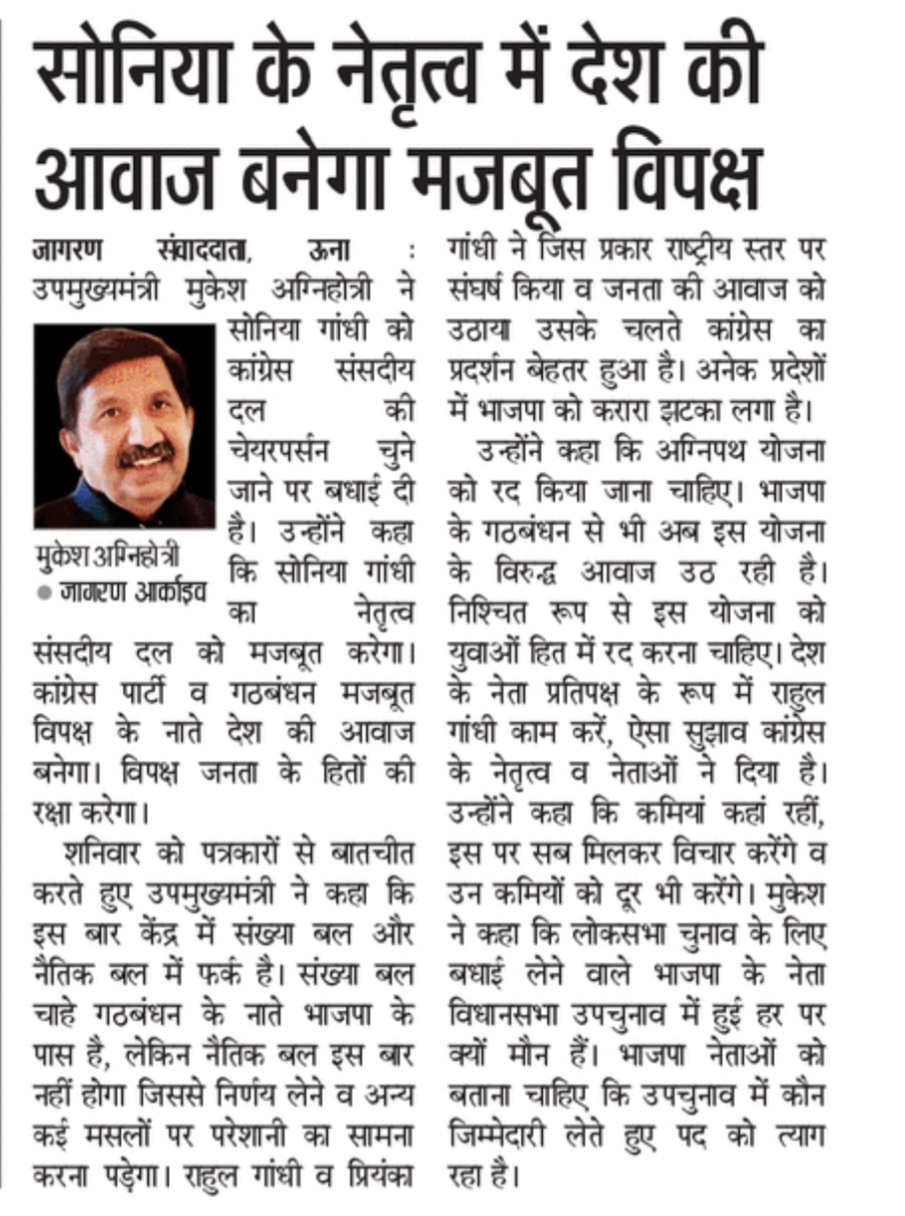 सोनिया के नेतृत्व में देश की आवाज बनेगा मजबूत विपक्ष

जागरण संवाददाता, ऊना : उपमुख्यमंत्री मुकेश अग्निहोत्री ने सोनिया गांधी को कांग्रेस संसदीय दल की चेयरपर्सन चुने जाने पर बधाई दी है। उन्होंने कहा कि सोनिया गांधी का नेतृत्व संसदीय दल को मजबूत करेगा। कांग्रेस पार्टी व गठबंधन मजबूत विपक्ष के नाते देश की आवाज बनेगा। विपक्ष जनता के हितों की रक्षा करेगा।

मुकेश अग्निहोत्री
● जागरण आर्काइव

शनिवार को पत्रकारों से बातचीत करते हुए उपमुख्यमंत्री ने कहा कि इस बार केंद्र में संख्या बल और नैतिक बल में फर्क है। संख्या बल चाहे गठबंधन के नाते भाजपा के पास है, लेकिन नैतिक बल इस बार नहीं होगा जिससे निर्णय लेने व अन्य कई मसलों पर परेशानी का सामना करना पड़ेगा। राहुल गांधी व प्रियंका गांधी ने जिस प्रकार राष्ट्रीय स्तर पर संघर्ष किया व जनता की आवाज को उठाया उसके चलते कांग्रेस का प्रदर्शन बेहतर हुआ है। अनेक प्रदेशों में भाजपा को करारा झटका लगा है।

उन्होंने कहा कि अग्निपथ योजना को रद किया जाना चाहिए। भाजपा के गठबंधन से भी अब इस योजना के विरुद्ध आवाज उठ रही है। निश्चित रूप से इस योजना को युवाओं हित में रद करना चाहिए। देश के नेता प्रतिपक्ष के रूप में राहुल गांधी काम करें, ऐसा सुझाव कांग्रेस के नेतृत्व व नेताओं ने दिया है। उन्होंने कहा कि कमियां कहां रहीं, इस पर सब मिलकर विचार करेंगे व उन कमियों को दूर भी करेंगे। मुकेश ने कहा कि लोकसभा चुनाव के लिए बधाई लेने वाले भाजपा के नेता विधानसभा उपचुनाव में हुई हर पर क्यों मौन हैं। भाजपा नेताओं को बताना चाहिए कि उपचुनाव में कौन जिम्मेदारी लेते हुए पद को त्याग रहा है।